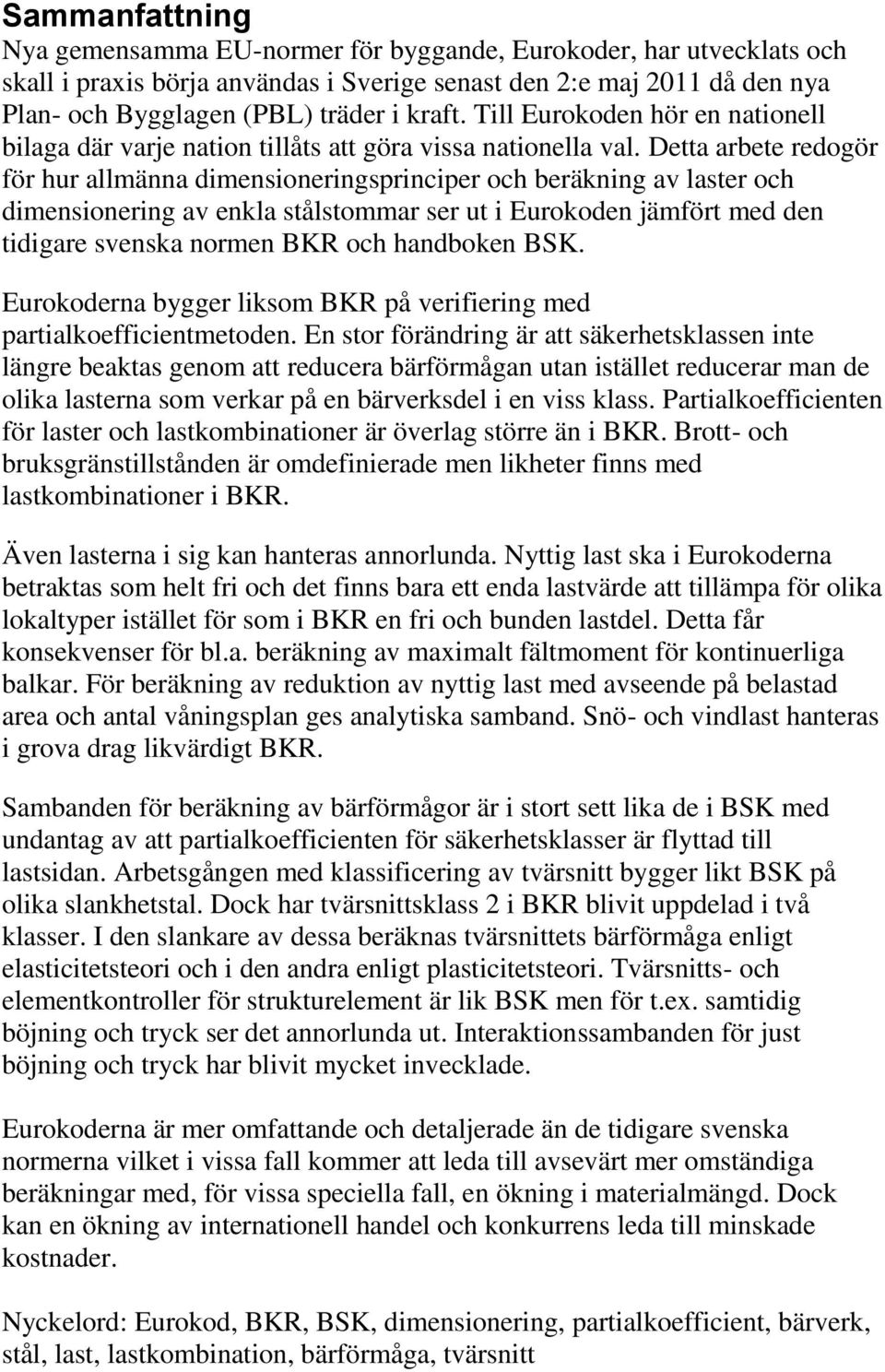 Sammanfattning

Nya gemensamma EU-normer för byggande, Eurokoder, har utvecklats och skall i praxis börja användas i Sverige senast den 2:e maj 2011 då den nya Plan- och Bygglagen (PBL) träder i kraft. Till Eurokoden hör en nationell bilaga där varje nation tillåts att göra vissa nationella val. Detta arbete redogör för hur allmänna dimensioneringsprinciper och beräkning av laster och dimensionering av enkla stålstommar ser ut i Eurokoden jämfört med den tidigare svenska normen BKR och handboken BSK.

Eurokoderna bygger liksom BKR på verifiering med partialkoefficientmetoden. En stor förändring är att säkerhetsklassen inte längre beaktas genom att reducera bärförmågan utan istället reducerar man de olika lasterna som verkar på en bärverksdel i en viss klass. Partialkoefficienten för laster och lastkombinationer är överlag större än i BKR. Brott- och bruksgränstillstånden är omdefinierade men likheter finns med lastkombinationer i BKR.

Även lasterna i sig kan hanteras annorlunda. Nyttig last ska i Eurokoderna betraktas som helt fri och det finns bara ett enda lastvärde att tillämpa för olika lokaltyper istället för som i BKR en fri och bunden lastdel. Detta får konsekvenser för bl.a. beräkning av maximalt fältmoment för kontinuerliga balkar. För beräkning av reduktion av nyttig last med avseende på belastad area och antal våningsplan ges analytiska samband. Snö- och vindlast hanteras i grova drag likvärdigt BKR.

Sambanden för beräkning av bärförmågor är i stort sett lika de i BSK med undantag av att partialkoefficienten för säkerhetsklasser är flyttad till lastsidan. Arbetsgången med klassificering av tvärsnitt bygger likt BSK på olika slankhetstal. Dock har tvärsnittsklass 2 i BKR blivit uppdelad i två klasser. I den slankare av dessa beräknas tvärsnittets bärförmåga enligt elasticitetsteori och i den andra enligt plasticitetsteori. Tvärsnitts- och elementkontroller för strukturelement är lik BSK men för t.ex. samtidig böjning och tryck ser det annorlunda ut. Interaktionssambanden för just böjning och tryck har blivit mycket invecklade.

Eurokoderna är mer omfattande och detaljerade än de tidigare svenska normerna vilket i vissa fall kommer att leda till avsevärt mer omständiga beräkningar med, för vissa speciella fall, en ökning i materialmängd. Dock kan en ökning av internationell handel och konkurrens leda till minskade kostnader.

Nyckelord: Eurokod, BKR, BSK, dimensionering, partialkoefficient, bärverk, stål, last, lastkombination, bärförmåga, tvärsnitt